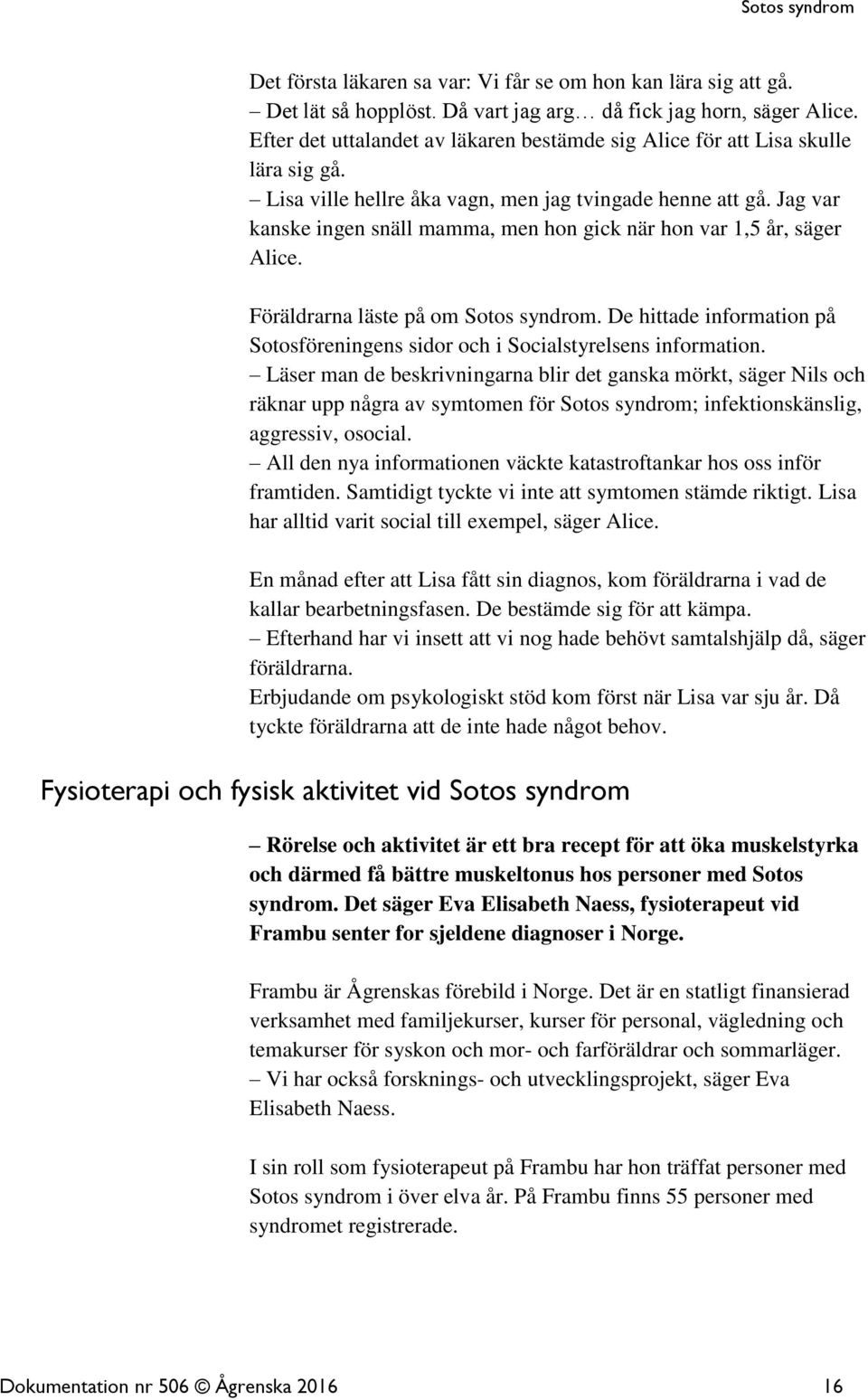 Sotos syndrom

Det första läkaren sa var: Vi får se om hon kan lära sig att gå.
– Det lät så hopplöst. Då vart jag arg… då fick jag horn, säger Alice.
Efter det uttalandet av läkaren bestämde sig Alice för att Lisa skulle lära sig gå.
– Lisa ville hellre åka vagn, men jag tvingade henne att gå. Jag var kanske ingen snäll mamma, men hon gick när hon var 1,5 år, säger Alice.

Föräldrarna läste på om Sotos syndrom. De hittade information på Sotosföreningens sidor och i Socialstyrelsens information.
– Läser man de beskrivningarna blir det ganska mörkt, säger Nils och räknar upp några av symtomen för Sotos syndrom; infektionskänslig, aggressiv, osocial.
– All den nya informationen väckte katastroftankar hos oss inför framtiden. Samtidigt tyckte vi inte att symtomen stämde riktigt. Lisa har alltid varit social till exempel, säger Alice.

En månad efter att Lisa fått sin diagnos, kom föräldrarna i vad de kallar bearbetningsfasen. De bestämde sig för att kämpa.
– Efterhand har vi insett att vi nog hade behövt samtalshjälp då, säger föräldrarna.
Erbjudande om psykologiskt stöd kom först när Lisa var sju år. Då tyckte föräldrarna att de inte hade något behov.

Fysioterapi och fysisk aktivitet vid Sotos syndrom

– Rörelse och aktivitet är ett bra recept för att öka muskelstyrka och därmed få bättre muskeltonus hos personer med Sotos syndrom. Det säger Eva Elisabeth Naess, fysioterapeut vid Frambu senter for sjeldene diagnoser i Norge.

Frambu är Ågrenskas förebild i Norge. Det är en statligt finansierad verksamhet med familjekurser, kurser för personal, vägledning och temakurser för syskon och mor- och farföräldrar och sommarläger.
– Vi har också forsknings- och utvecklingsprojekt, säger Eva Elisabeth Naess.

I sin roll som fysioterapeut på Frambu har hon träffat personer med Sotos syndrom i över elva år. På Frambu finns 55 personer med syndromet registrerade.

Dokumentation nr 506 © Ågrenska 2016 16